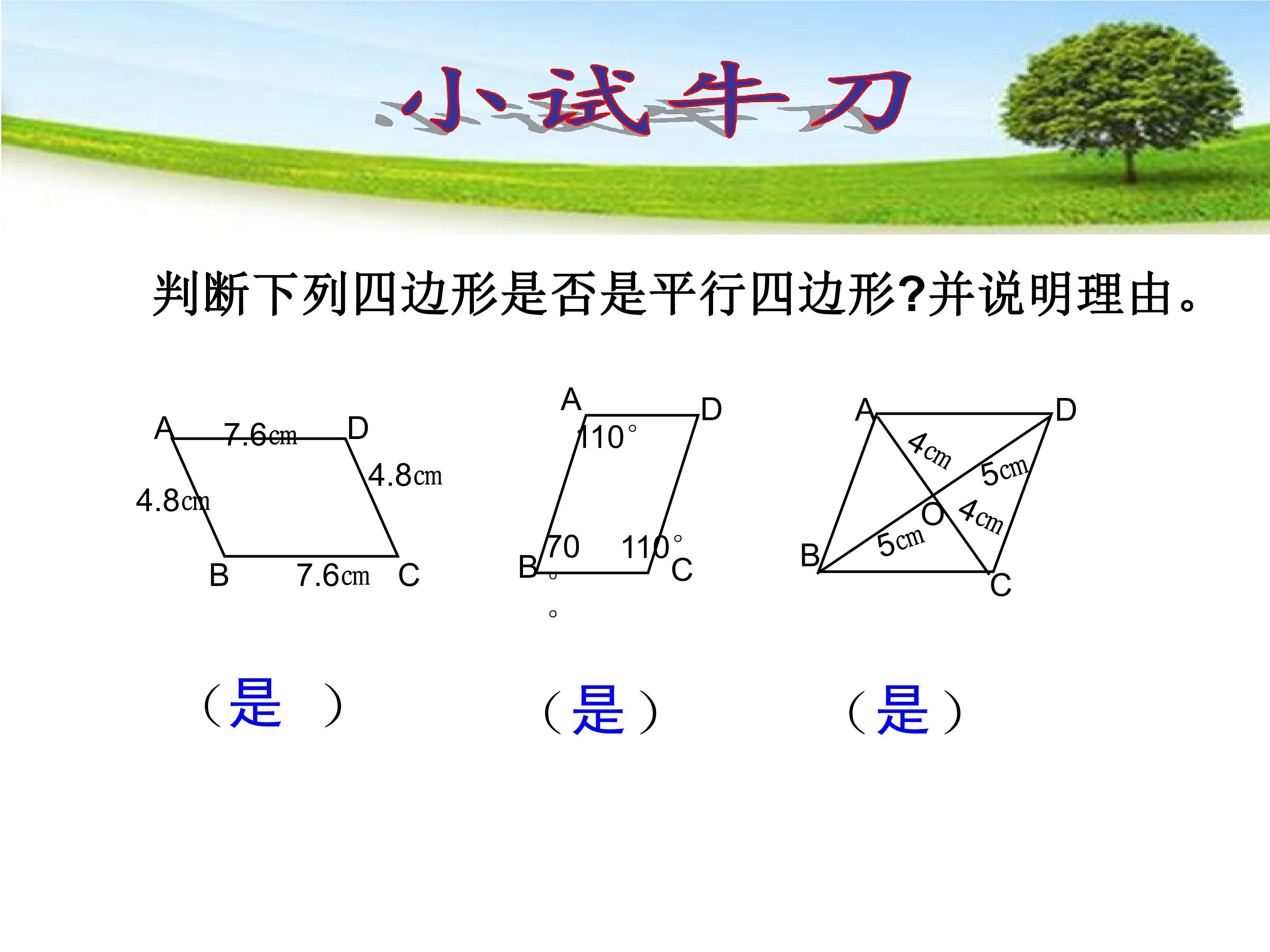 小试牛刀

判断下列四边形是否是平行四边形?并说明理由。

A 7.6cm D
4.8cm
4.8cm
B 7.6cm C

A D
110°
70°
110°
B C

A D
4cm
5cm
O
4cm
5cm
B C

（是 ）

（是）

（是）